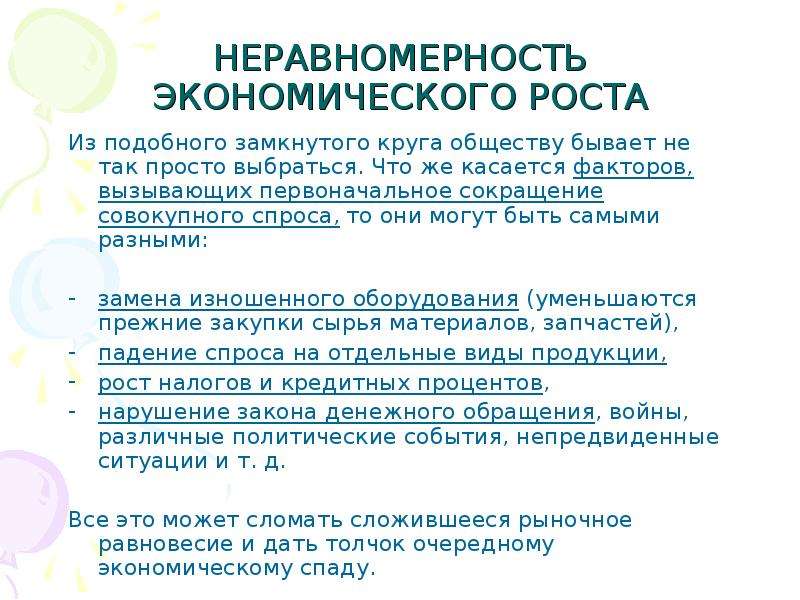 НЕРАВНОМЕРНОСТЬ ЭКОНОМИЧЕСКОГО РОСТА

Из подобного замкнутого круга обществу бывает не так просто выбраться. Что же касается факторов, вызывающих первоначальное сокращение совокупного спроса, то они могут быть самыми разными:

- замена изношенного оборудования (уменьшаются прежние закупки сырья материалов, запчастей),
- падение спроса на отдельные виды продукции,
- рост налогов и кредитных процентов,
- нарушение закона денежного обращения, войны, различные политические события, непредвиденные ситуации и т. д.

Все это может сломать сложившееся рыночное равновесие и дать толчок очередному экономическому спаду.